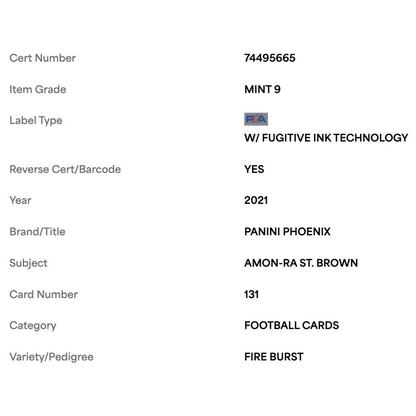 | | |
|---|---|
| Cert Number | 74495665 |
| Item Grade | MINT 9 |
| Label Type | PSA W/ FUGITIVE INK TECHNOLOGY |
| Reverse Cert/Barcode | YES |
| Year | 2021 |
| Brand/Title | PANINI PHOENIX |
| Subject | AMON-RA ST. BROWN |
| Card Number | 131 |
| Category | FOOTBALL CARDS |
| Variety/Pedigree | FIRE BURST |